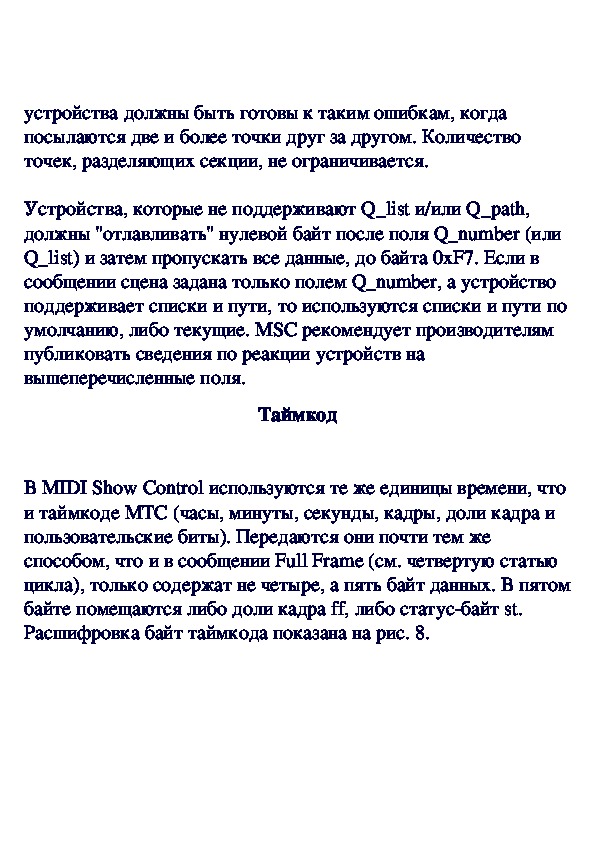 устройства должны быть готовы к таким ошибкам, когда посылаются две и более точки друг за другом. Количество точек, разделяющих секции, не ограничивается.

Устройства, которые не поддерживают Q_list и/или Q_path, должны "отлавливать" нулевой байт после поля Q_number (или Q_list) и затем пропускать все данные, до байта 0xF7. Если в сообщении сцена задана только полем Q_number, а устройство поддерживает списки и пути, то используются списки и пути по умолчанию, либо текущие. MSC рекомендует производителям публиковать сведения по реакции устройств на вышеперечисленные поля.

Таймкод

В MIDI Show Control используются те же единицы времени, что и таймкоде MTC (часы, минуты, секунды, кадры, доли кадра и пользовательские биты). Передаются они почти тем же способом, что и в сообщении Full Frame (см. четвертую статью цикла), только содержат не четыре, а пять байт данных. В пятом байте помещаются либо доли кадра ff, либо статус-байт st. Расшифровка байт таймкода показана на рис. 8.